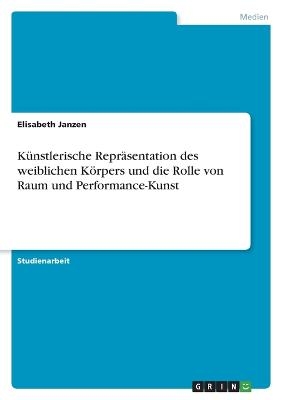 Medien

Elisabeth Janzen

Künstlerische Repräsentation des weiblichen Körpers und die Rolle von Raum und Performance-Kunst

Studienarbeit

GRIN